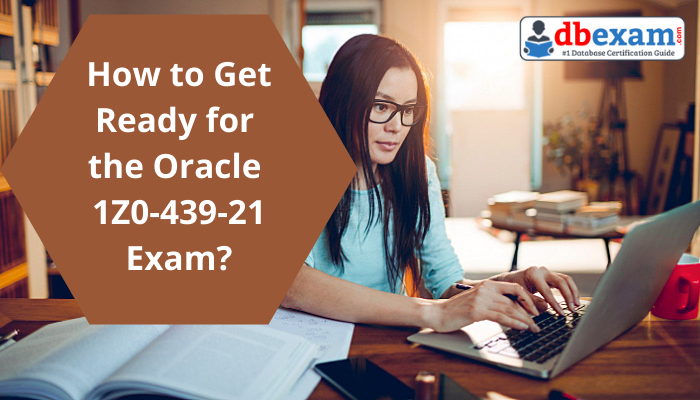 How to Get Ready for the Oracle 1Z0-439-21 Exam?

dbexam.com
#1 Database Certification Guide